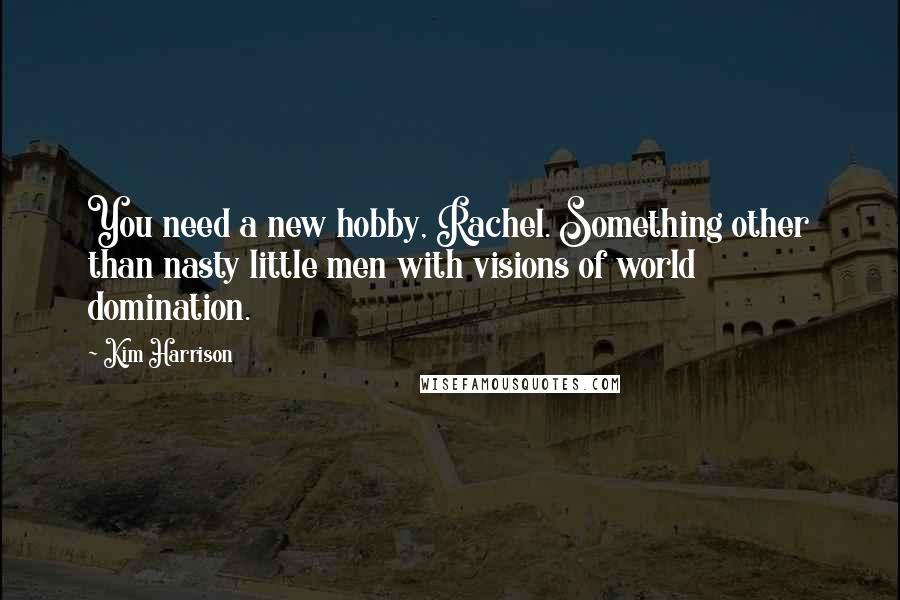 You need a new hobby, Rachel. Something other than nasty little men with visions of world domination.

~ Kim Harrison

WISEFAMOUSQUOTES.COM